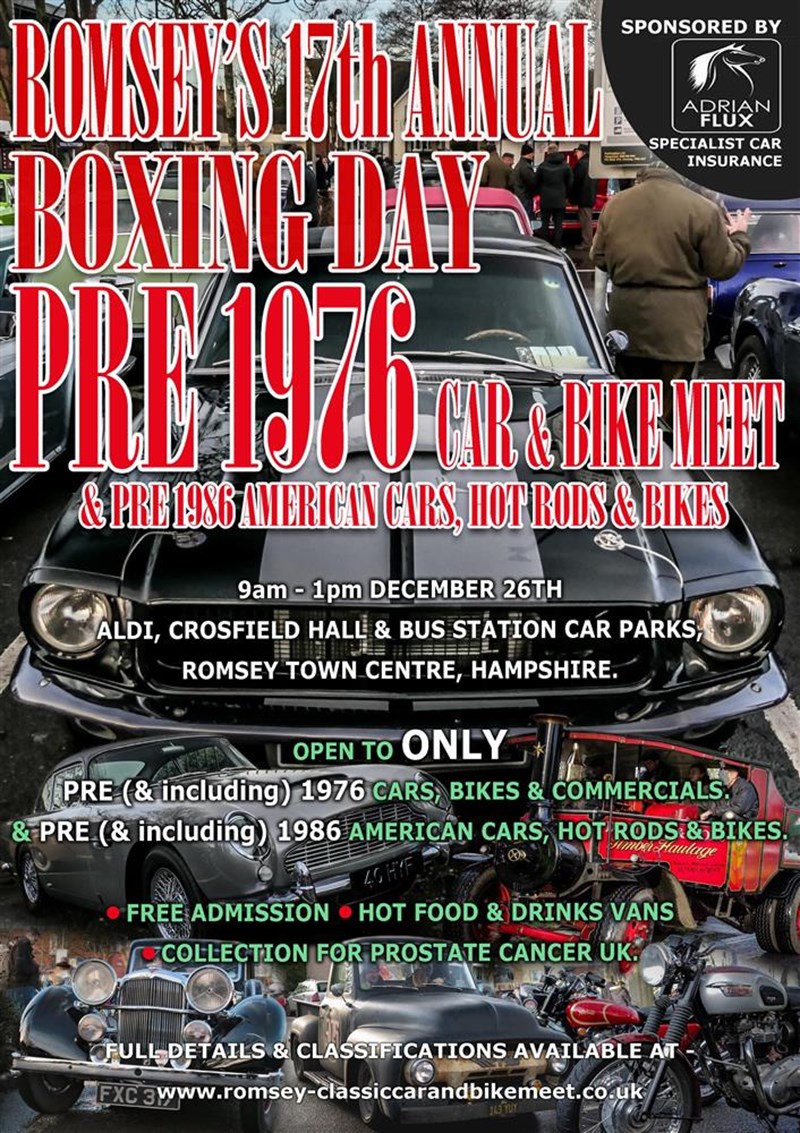 SPONSORED BY
ADRIAN FLUX
SPECIALIST CAR INSURANCE

ROMSEY'S 17th ANNUAL
BOXING DAY
PRE 1976 CAR & BIKE MEET
& PRE 1986 AMERICAN CARS, HOT RODS & BIKES

9am - 1pm DECEMBER 26TH
ALDI, CROSFIELD HALL & BUS STATION CAR PARKS,
ROMSEY TOWN CENTRE, HAMPSHIRE.

OPEN TO ONLY
PRE (& including) 1976 CARS, BIKES & COMMERCIALS.
& PRE (& including) 1986 AMERICAN CARS, HOT RODS & BIKES.

• FREE ADMISSION • HOT FOOD & DRINKS VANS
• COLLECTION FOR PROSTATE CANCER UK.

FULL DETAILS & CLASSIFICATIONS AVAILABLE AT -
www.romsey-classiccarandbikemeet.co.uk